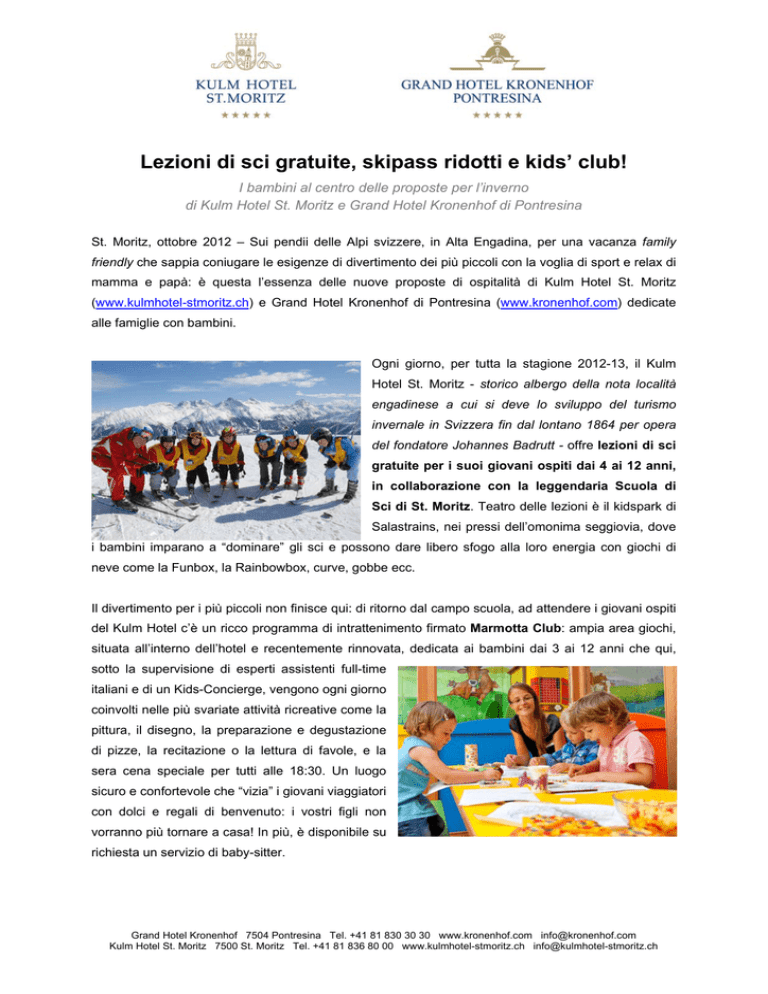 KULM HOTEL
ST.MORITZ
★★★★★

GRAND HOTEL KRONENHOF
PONTRESINA
★★★★★

Lezioni di sci gratuite, skipass ridotti e kids' club!

I bambini al centro delle proposte per l'inverno
di Kulm Hotel St. Moritz e Grand Hotel Kronenhof di Pontresina

St. Moritz, ottobre 2012 – Sui pendii delle Alpi svizzere, in Alta Engadina, per una vacanza family friendly che sappia coniugare le esigenze di divertimento dei più piccoli con la voglia di sport e relax di mamma e papà: è questa l'essenza delle nuove proposte di ospitalità di Kulm Hotel St. Moritz (www.kulmhotel-stmoritz.ch) e Grand Hotel Kronenhof di Pontresina (www.kronenhof.com) dedicate alle famiglie con bambini.

Ogni giorno, per tutta la stagione 2012-13, il Kulm Hotel St. Moritz - storico albergo della nota località engadinese a cui si deve lo sviluppo del turismo invernale in Svizzera fin dal lontano 1864 per opera del fondatore Johannes Badrutt - offre lezioni di sci gratuite per i suoi giovani ospiti dai 4 ai 12 anni, in collaborazione con la leggendaria Scuola di Sci di St. Moritz. Teatro delle lezioni è il kidspark di Salastrains, nei pressi dell'omonima seggiovia, dove i bambini imparano a "dominare" gli sci e possono dare libero sfogo alla loro energia con giochi di neve come la Funbox, la Rainbowbox, curve, gobbe ecc.

Il divertimento per i più piccoli non finisce qui: di ritorno dal campo scuola, ad attendere i giovani ospiti del Kulm Hotel c'è un ricco programma di intrattenimento firmato Marmotta Club: ampia area giochi, situata all'interno dell'hotel e recentemente rinnovata, dedicata ai bambini dai 3 ai 12 anni che qui, sotto la supervisione di esperti assistenti full-time italiani e di un Kids-Concierge, vengono ogni giorno coinvolti nelle più svariate attività ricreative come la pittura, il disegno, la preparazione e degustazione di pizze, la recitazione o la lettura di favole, e la sera cena speciale per tutti alle 18:30. Un luogo sicuro e confortevole che "vizia" i giovani viaggiatori con dolci e regali di benvenuto: i vostri figli non vorranno più tornare a casa! In più, è disponibile su richiesta un servizio di baby-sitter.

Grand Hotel Kronenhof 7504 Pontresina Tel. +41 81 830 30 30 www.kronenhof.com info@kronenhof.com
Kulm Hotel St. Moritz 7500 St. Moritz Tel. +41 81 836 80 00 www.kulmhotel-stmoritz.ch info@kulmhotel-stmoritz.ch